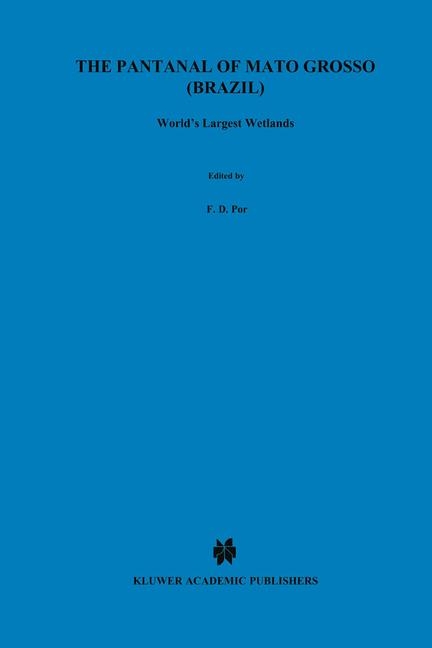 THE PANTANAL OF MATO GROSSO (BRAZIL)

World's Largest Wetlands

Edited by

F. D. Por

KLUWER ACADEMIC PUBLISHERS